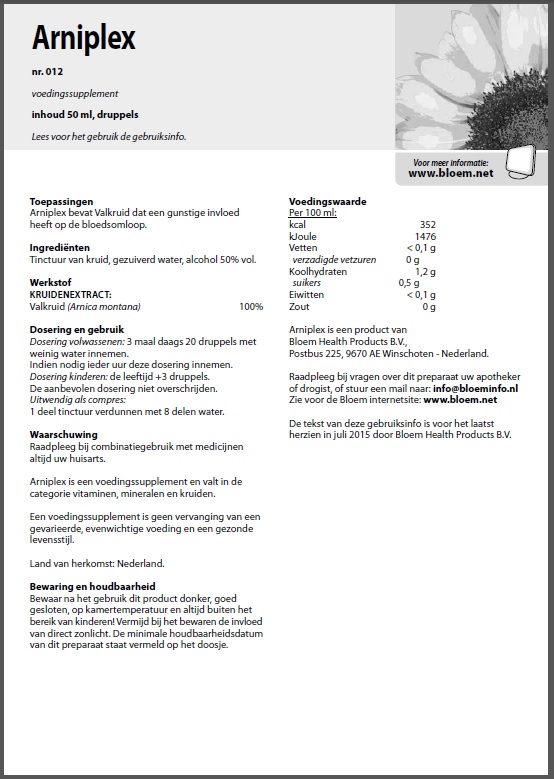 Arniplex

nr. 012

voedingssupplement

inhoud 50 ml, druppels

Lees voor het gebruik de gebruiksinfo.

Voor meer informatie:
www.bloem.net

Toepassingen
Arniplex bevat Valkruid dat een gunstige invloed heeft op de bloedsomloop.

Ingrediënten
Tinctuur van kruid, gezuiverd water, alcohol 50% vol.

Werkstof
KRUIDENEXTRACT:
Valkruid (Arnica montana) 100%

Dosering en gebruik
Dosering volwassenen: 3 maal daags 20 druppels met weinig water innemen.
Indien nodig ieder uur deze dosering innemen.
Dosering kinderen: de leeftijd +3 druppels.
De aanbevolen dosering niet overschrijden.
Uitwendig als compres:
1 deel tinctuur verdunnen met 8 delen water.

Waarschuwing
Raadpleeg bij combinatiegebruik met medicijnen altijd uw huisarts.

Arniplex is een voedingssupplement en valt in de categorie vitaminen, mineralen en kruiden.

Een voedingssupplement is geen vervanging van een gevarieerde, evenwichtige voeding en een gezonde levensstijl.

Land van herkomst: Nederland.

Bewaring en houdbaarheid
Bewaar na het gebruik dit product donker, goed gesloten, op kamertemperatuur en altijd buiten het bereik van kinderen! Vermijd bij het bewaren de invloed van direct zonlicht. De minimale houdbaarheidsdatum van dit preparaat staat vermeld op het doosje.

Voedingswaarde
Per 100 ml:

| | |
|---|---|
| kcal | 352 |
| kJoule | 1476 |
| Vetten | < 0,1 g |
| verzadigde vetzuren | 0 g |
| Koolhydraten | 1,2 g |
| suikers | 0,5 g |
| Eiwitten | < 0,1 g |
| Zout | 0 g |

Arniplex is een product van
Bloem Health Products B.V.,
Postbus 225, 9670 AE Winschoten - Nederland.

Raadpleeg bij vragen over dit preparaat uw apotheker of drogist, of stuur een mail naar: info@bloeminfo.nl
Zie voor de Bloem internetsite: www.bloem.net

De tekst van deze gebruiksinfo is voor het laatst herzien in juli 2015 door Bloem Health Products B.V.